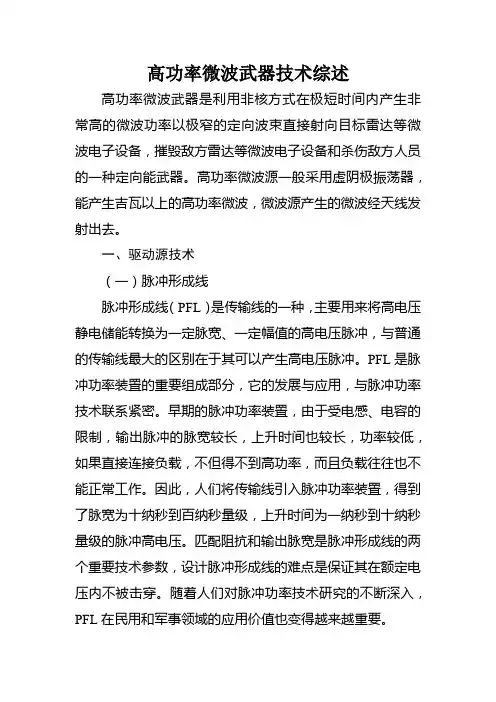 高功率微波武器技术综述

高功率微波武器是利用非核方式在极短时间内产生非常高的微波功率以极窄的定向波束直接射向目标雷达等微波电子设备，摧毁敌方雷达等微波电子设备和杀伤敌方人员的一种定向能武器。高功率微波源一般采用虚阴极振荡器，能产生吉瓦以上的高功率微波，微波源产生的微波经天线发射出去。

一、驱动源技术

（一）脉冲形成线

脉冲形成线（PFL）是传输线的一种，主要用来将高电压静电储能转换为一定脉宽、一定幅值的高电压脉冲，与普通的传输线最大的区别在于其可以产生高电压脉冲。PFL 是脉冲功率装置的重要组成部分，它的发展与应用，与脉冲功率技术联系紧密。早期的脉冲功率装置，由于受电感、电容的限制，输出脉冲的脉宽较长，上升时间也较长，功率较低，如果直接连接负载，不但得不到高功率，而且负载往往也不能正常工作。因此，人们将传输线引入脉冲功率装置，得到了脉宽为十纳秒到百纳秒量级，上升时间为一纳秒到十纳秒量级的脉冲高电压。匹配阻抗和输出脉宽是脉冲形成线的两个重要技术参数，设计脉冲形成线的难点是保证其在额定电压内不被击穿。随着人们对脉冲功率技术研究的不断深入，PFL 在民用和军事领域的应用价值也变得越来越重要。